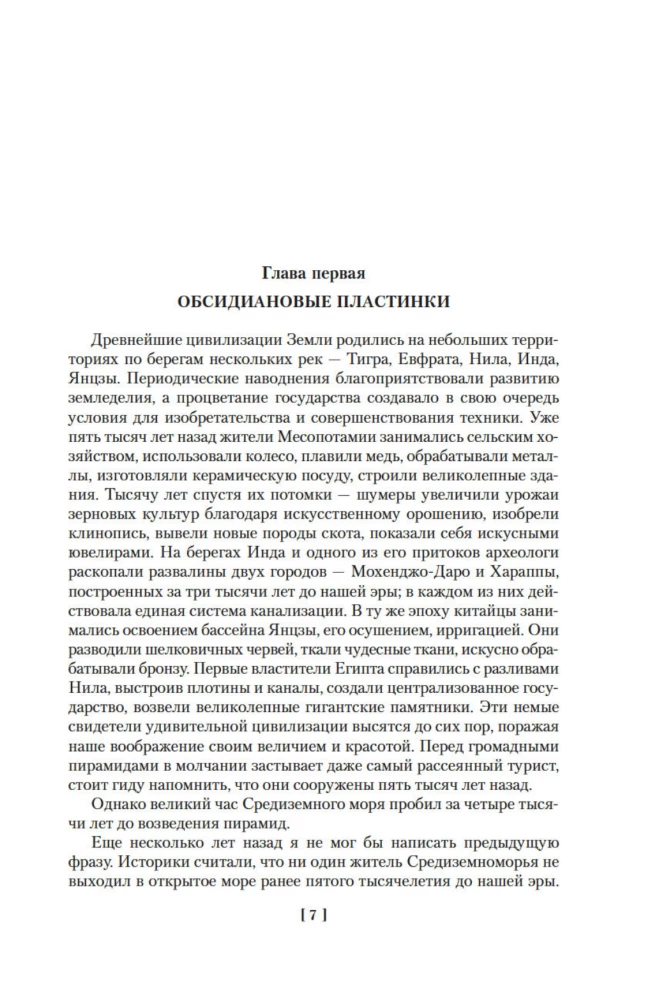 Глава первая

ОБСИДИАНОВЫЕ ПЛАСТИНКИ

Древнейшие цивилизации Земли родились на небольших территориях по берегам нескольких рек — Тигра, Евфрата, Нила, Инда, Янцзы. Периодические наводнения благоприятствовали развитию земледелия, а процветание государства создавало в свою очередь условия для изобретательства и совершенствования техники. Уже пять тысяч лет назад жители Месопотамии занимались сельским хозяйством, использовали колесо, плавили медь, обрабатывали металлы, изготовляли керамическую посуду, строили великолепные здания. Тысячу лет спустя их потомки — шумеры увеличили урожаи зерновых культур благодаря искусственному орошению, изобрели клинопись, вывели новые породы скота, показали себя искусными ювелирами. На берегах Инда и одного из его притоков археологи раскопали развалины двух городов — Мохенджо-Даро и Хараппы, построенных за три тысячи лет до нашей эры; в каждом из них действовала единая система канализации. В ту же эпоху китайцы занимались освоением бассейна Янцзы, его осушением, ирригацией. Они разводили шелковичных червей, ткали чудесные ткани, искусно обрабатывали бронзу. Первые властители Египта справились с разливами Нила, выстроив плотины и каналы, создали централизованное государство, возвели великолепные гигантские памятники. Эти немые свидетели удивительной цивилизации высятся до сих пор, поражая наше воображение своим величием и красотой. Перед громадными пирамидами в молчании застывает даже самый рассеянный турист, стоит гиду напомнить, что они сооружены пять тысяч лет назад.

Однако великий час Средиземного моря пробил за четыре тысячи лет до возведения пирамид.

Еще несколько лет назад я не мог бы написать предыдущую фразу. Историки считали, что ни один житель Средиземноморья не выходил в открытое море ранее пятого тысячелетия до нашей эры.

[ 7 ]